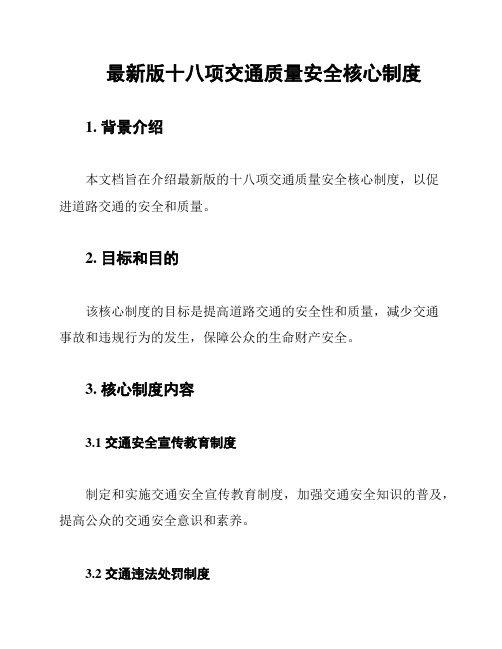 最新版十八项交通质量安全核心制度

1. 背景介绍

本文档旨在介绍最新版的十八项交通质量安全核心制度，以促进道路交通的安全和质量。

2. 目标和目的

该核心制度的目标是提高道路交通的安全性和质量，减少交通事故和违规行为的发生，保障公众的生命财产安全。

3. 核心制度内容

3.1 交通安全宣传教育制度

制定和实施交通安全宣传教育制度，加强交通安全知识的普及，提高公众的交通安全意识和素养。

3.2 交通违法处罚制度